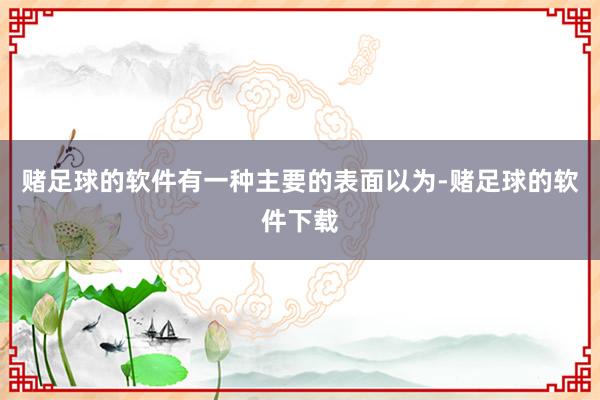 赌足球的软件有一种主要的表面以为-赌足球的软件下载